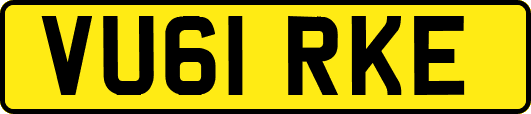 VU61 RKE